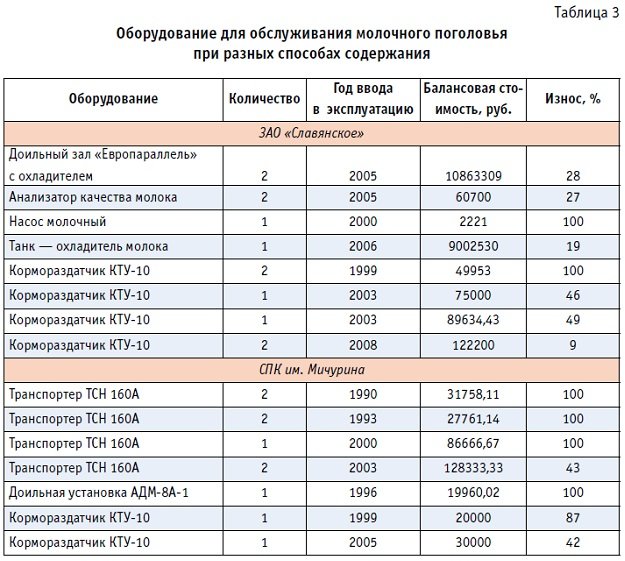 Таблица 3

Оборудование для обслуживания молочного поголовья при разных способах содержания

| Оборудование | Количество | Год ввода в эксплуатацию | Балансовая стоимость, руб. | Износ, % |
|---|---|---|---|---|
| ЗАО «Славянское» | | | | |
| Доильный зал «Европараллель» с охладителем | 2 | 2005 | 10863309 | 28 |
| Анализатор качества молока | 2 | 2005 | 60700 | 27 |
| Насос молочный | 1 | 2000 | 2221 | 100 |
| Танк — охладитель молока | 1 | 2006 | 9002530 | 19 |
| Кормораздатчик КТУ-10 | 2 | 1999 | 49953 | 100 |
| Кормораздатчик КТУ-10 | 1 | 2003 | 75000 | 46 |
| Кормораздатчик КТУ-10 | 1 | 2003 | 89634,43 | 49 |
| Кормораздатчик КТУ-10 | 2 | 2008 | 122200 | 9 |
| СПК им. Мичурина | | | | |
| Транспортер ТСН 160А | 2 | 1990 | 31758,11 | 100 |
| Транспортер ТСН 160А | 2 | 1993 | 27761,14 | 100 |
| Транспортер ТСН 160А | 1 | 2000 | 86666,67 | 100 |
| Транспортер ТСН 160А | 2 | 2003 | 128333,33 | 43 |
| Доильная установка АДМ-8А-1 | 1 | 1996 | 19960,02 | 100 |
| Кормораздатчик КТУ-10 | 1 | 1999 | 20000 | 87 |
| Кормораздатчик КТУ-10 | 1 | 2005 | 30000 | 42 |